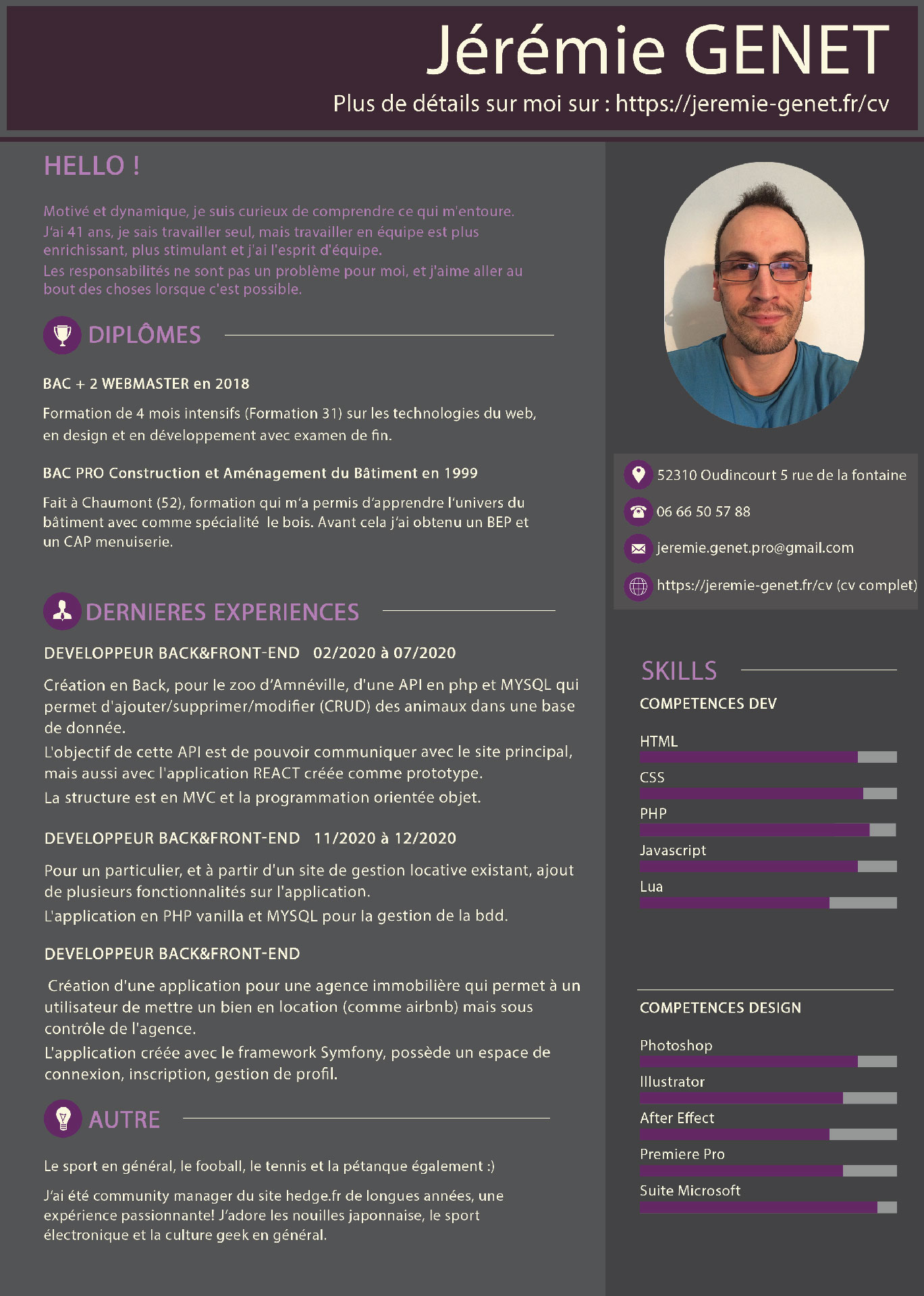 Jérémie GENET
Plus de détails sur moi sur : https://jeremie-genet.fr/cv

HELLO !

Motivé et dynamique, je suis curieux de comprendre ce qui m'entoure.
J'ai 41 ans, je sais travailler seul, mais travailler en équipe est plus enrichissant, plus stimulant et j'ai l'esprit d'équipe.
Les responsabilités ne sont pas un problème pour moi, et j'aime aller au bout des choses lorsque c'est possible.

DIPLÔMES

BAC + 2 WEBMASTER en 2018

Formation de 4 mois intensifs (Formation 31) sur les technologies du web, en design et en développement avec examen de fin.

BAC PRO Construction et Aménagement du Bâtiment en 1999

Fait à Chaumont (52), formation qui m'a permis d'apprendre l'univers du bâtiment avec comme spécialité le bois. Avant cela j'ai obtenu un BEP et un CAP menuiserie.

DERNIERES EXPERIENCES

DEVELOPPEUR BACK&FRONT-END 02/2020 à 07/2020

Création en Back, pour le zoo d'Amnéville, d'une API en php et MYSQL qui permet d'ajouter/supprimer/modifier (CRUD) des animaux dans une base de donnée.
L'objectif de cette API est de pouvoir communiquer avec le site principal, mais aussi avec l'application REACT créée comme prototype.
La structure est en MVC et la programmation orientée objet.

DEVELOPPEUR BACK&FRONT-END 11/2020 à 12/2020

Pour un particulier, et à partir d'un site de gestion locative existant, ajout de plusieurs fonctionnalités sur l'application.
L'application en PHP vanilla et MYSQL pour la gestion de la bdd.

DEVELOPPEUR BACK&FRONT-END

Création d'une application pour une agence immobilière qui permet à un utilisateur de mettre un bien en location (comme airbnb) mais sous contrôle de l'agence.
L'application créée avec le framework Symfony, possède un espace de connexion, inscription, gestion de profil.

AUTRE

Le sport en général, le fooball, le tennis et la pétanque également :)

J'ai été community manager du site hedge.fr de longues années, une expérience passionnante! J'adore les nouilles japonnaise, le sport électronique et la culture geek en général.

52310 Oudincourt 5 rue de la fontaine
06 66 50 57 88
jeremie.genet.pro@gmail.com
https://jeremie-genet.fr/cv (cv complet)

SKILLS
COMPETENCES DEV
HTML
CSS
PHP
Javascript
Lua

COMPETENCES DESIGN
Photoshop
Illustrator
After Effect
Premiere Pro
Suite Microsoft